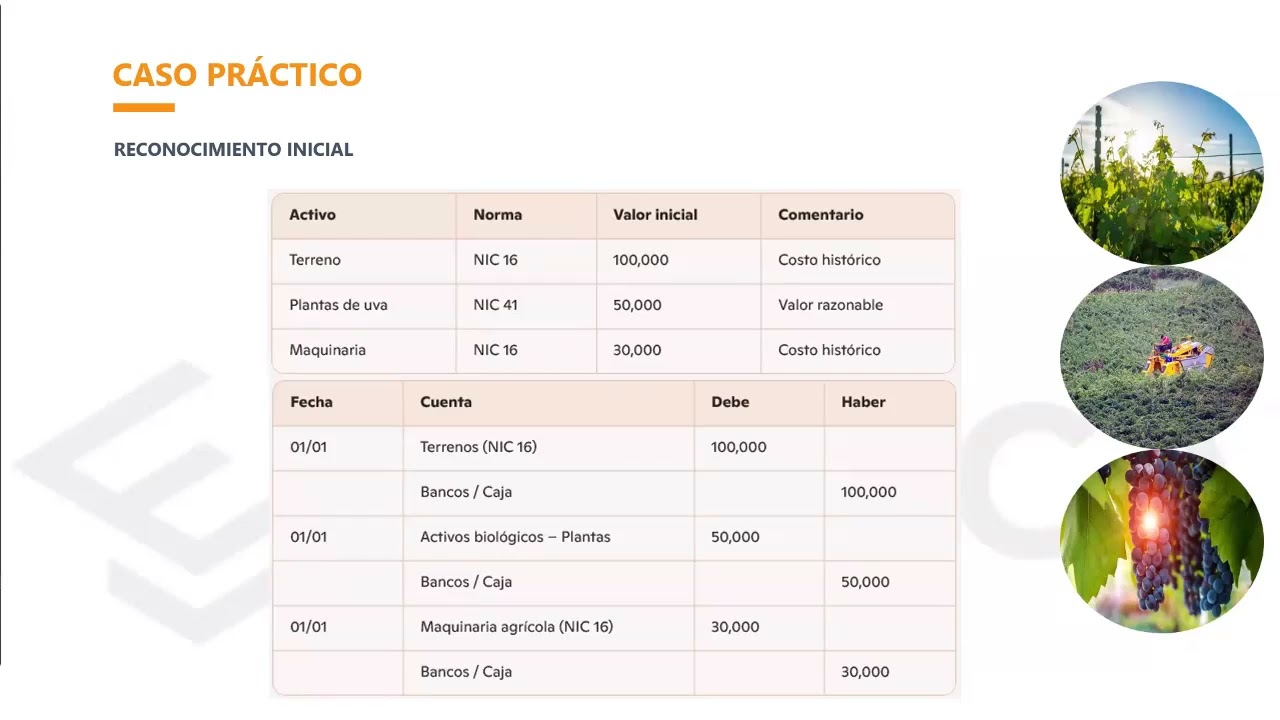 CASO PRÁCTICO

RECONOCIMIENTO INICIAL

| Activo | Norma | Valor inicial | Comentario |
|---|---|---|---|
| Terreno | NIC 16 | 100,000 | Costo histórico |
| Plantas de uva | NIC 41 | 50,000 | Valor razonable |
| Maquinaria | NIC 16 | 30,000 | Costo histórico |

| Fecha | Cuenta | Debe | Haber |
|---|---|---|---|
| 01/01 | Terrenos (NIC 16) | 100,000 | |
| | Bancos / Caja | | 100,000 |
| 01/01 | Activos biológicos – Plantas | 50,000 | |
| | Bancos / Caja | | 50,000 |
| 01/01 | Maquinaria agrícola (NIC 16) | 30,000 | |
| | Bancos / Caja | | 30,000 |